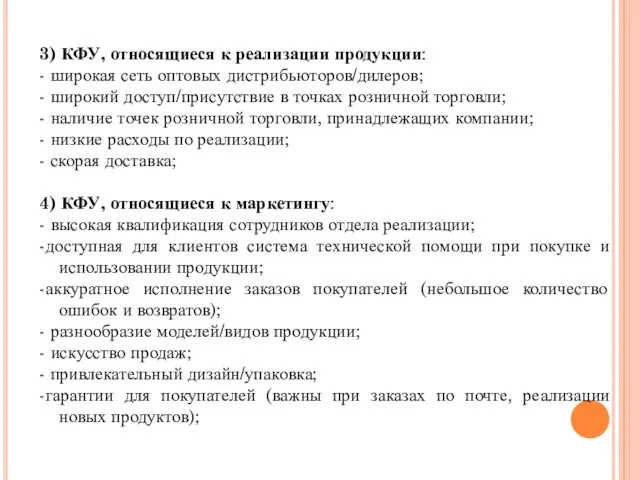 3) КФУ, относящиеся к реализации продукции:
- широкая сеть оптовых дистрибьюторов/дилеров;
- широкий доступ/присутствие в точках розничной торговли;
- наличие точек розничной торговли, принадлежащих компании;
- низкие расходы по реализации;
- скорая доставка;

4) КФУ, относящиеся к маркетингу:
- высокая квалификация сотрудников отдела реализации;
-доступная для клиентов система технической помощи при покупке и использовании продукции;
-аккуратное исполнение заказов покупателей (небольшое количество ошибок и возвратов);
- разнообразие моделей/видов продукции;
- искусство продаж;
- привлекательный дизайн/упаковка;
-гарантии для покупателей (важны при заказах по почте, реализации новых продуктов);